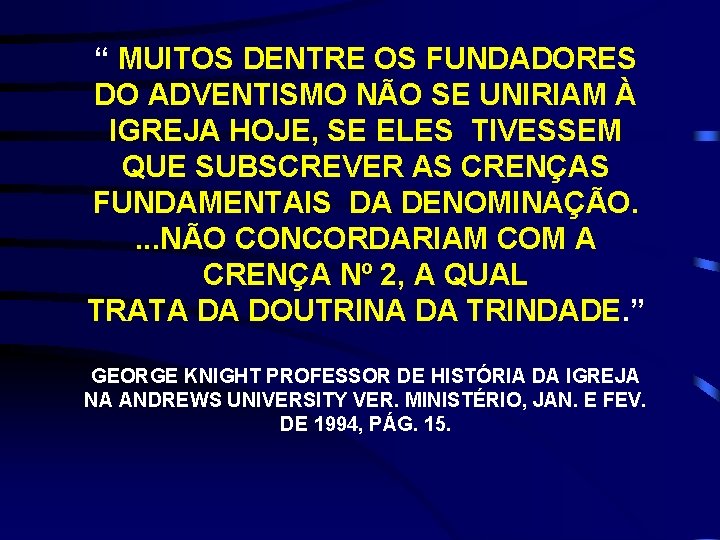 “ MUITOS DENTRE OS FUNDADORES DO ADVENTISMO NÃO SE UNIRIAM À IGREJA HOJE, SE ELES TIVESSEM QUE SUBSCREVER AS CRENÇAS FUNDAMENTAIS DA DENOMINAÇÃO. ...NÃO CONCORDARIAM COM A CRENÇA Nº 2, A QUAL TRATA DA DOUTRINA DA TRINDADE.”

GEORGE KNIGHT PROFESSOR DE HISTÓRIA DA IGREJA NA ANDREWS UNIVERSITY VER. MINISTÉRIO, JAN. E FEV. DE 1994, PÁG. 15.